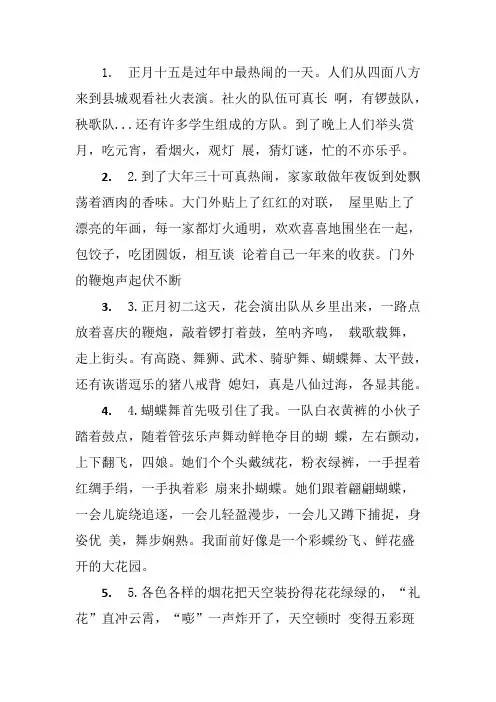 1. 正月十五是过年中最热闹的一天。人们从四面八方来到县城观看社火表演。社火的队伍可真长 啊，有锣鼓队，秧歌队...还有许多学生组成的方队。到了晚上人们举头赏月，吃元宵，看烟火，观灯 展，猜灯谜，忙的不亦乐乎。

2. 2. 到了大年三十可真热闹，家家敢做年夜饭到处飘荡着酒肉的香味。大门外贴上了红红的对联， 屋里贴上了漂亮的年画，每一家都灯火通明，欢欢喜喜地围坐在一起，包饺子，吃团圆饭，相互谈 论着自己一年来的收获。门外的鞭炮声起伏不断

3. 3. 正月初二这天，花会演出队从乡里出来，一路点放着喜庆的鞭炮，敲着锣打着鼓，笙呐齐鸣， 载歌载舞，走上街头。有高跷、舞狮、武术、骑驴舞、蝴蝶舞、太平鼓，还有诙谐逗乐的猪八戒背 媳妇，真是八仙过海，各显其能。

4. 4. 蝴蝶舞首先吸引住了我。一队白衣黄裤的小伙子踏着鼓点，随着管弦乐声舞动鲜艳夺目的蝴 蝶，左右颤动，上下翻飞，四娘。她们个个头戴绒花，粉衣绿裤，一手捏着红绸手绢，一手执着彩 扇来扑蝴蝶。她们跟着翩翩蝴蝶，一会儿旋绕追逐，一会儿轻盈漫步，一会儿又蹲下捕捉，身姿优 美，舞步娴熟。我面前好像是一个彩蝶纷飞、鲜花盛开的大花园。

5. 5. 各色各样的烟花把天空装扮得花花绿绿的，“礼花”直冲云霄，“嘭”一声炸开了，天空顿时 变得五彩斑